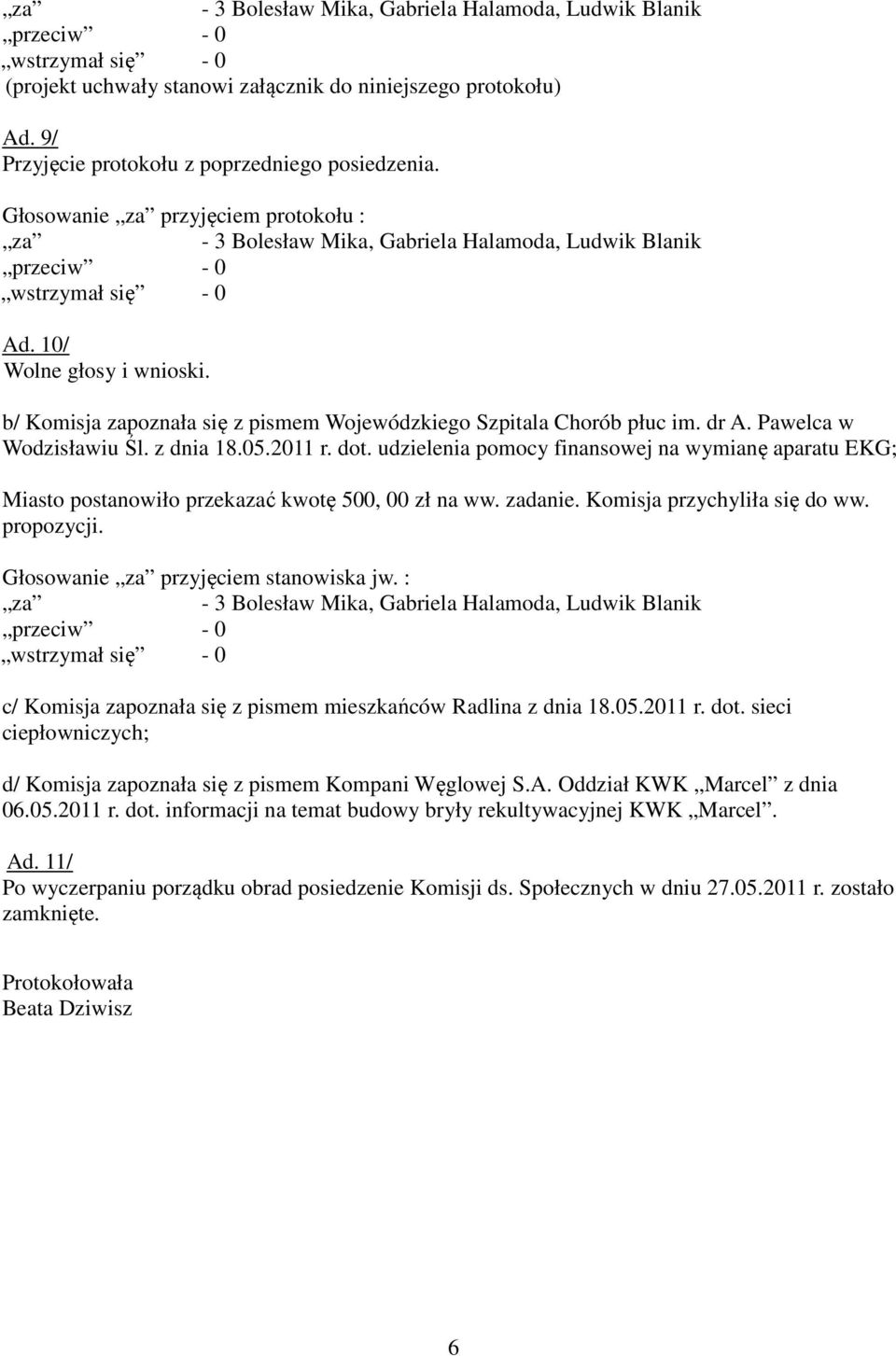 „za” - 3 Bolesław Mika, Gabriela Halamoda, Ludwik Blanik
„przeciw” - 0
„wstrzymał się” - 0
(projekt uchwały stanowi załącznik do niniejszego protokołu)

Ad. 9/
Przyjęcie protokołu z poprzedniego posiedzenia.

Głosowanie „za” przyjęciem protokołu :
„za” - 3 Bolesław Mika, Gabriela Halamoda, Ludwik Blanik
„przeciw” - 0
„wstrzymał się” - 0

Ad. 10/
Wolne głosy i wnioski.

b/ Komisja zapoznała się z pismem Wojewódzkiego Szpitala Chorób płuc im. dr A. Pawelca w Wodzisławiu Śl. z dnia 18.05.2011 r. dot. udzielenia pomocy finansowej na wymianę aparatu EKG;

Miasto postanowiło przekazać kwotę 500, 00 zł na ww. zadanie. Komisja przychyliła się do ww. propozycji.

Głosowanie „za” przyjęciem stanowiska jw. :
„za” - 3 Bolesław Mika, Gabriela Halamoda, Ludwik Blanik
„przeciw” - 0
„wstrzymał się” - 0

c/ Komisja zapoznała się z pismem mieszkańców Radlina z dnia 18.05.2011 r. dot. sieci ciepłowniczych;

d/ Komisja zapoznała się z pismem Kompani Węglowej S.A. Oddział KWK „Marcel” z dnia 06.05.2011 r. dot. informacji na temat budowy bryły rekultywacyjnej KWK „Marcel”.

Ad. 11/
Po wyczerpaniu porządku obrad posiedzenie Komisji ds. Społecznych w dniu 27.05.2011 r. zostało zamknięte.

Protokołowała
Beata Dziwisz

6